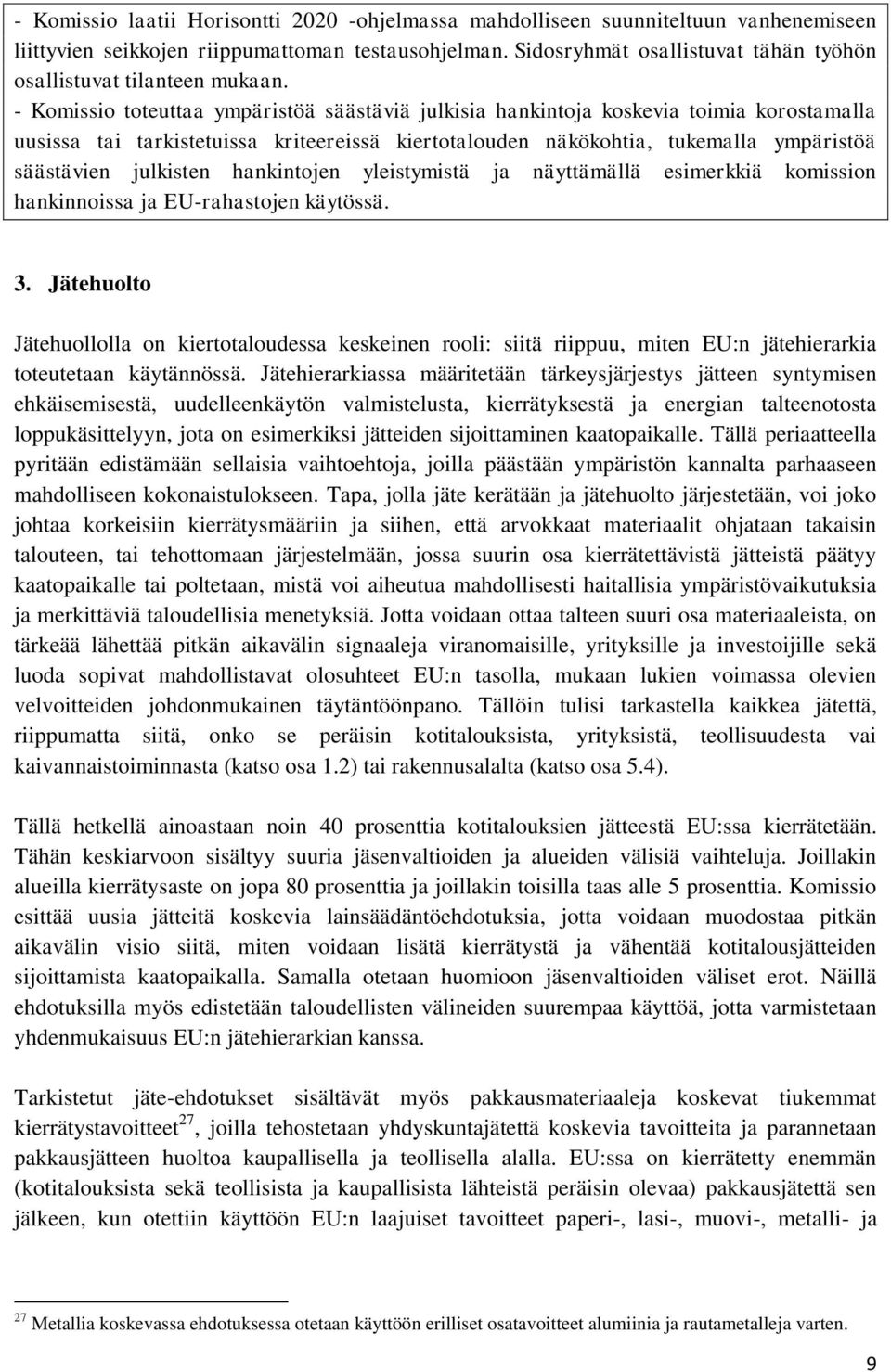 - Komissio laatii Horisontti 2020 -ohjelmassa mahdolliseen suunniteltuun vanhenemiseen liittyvien seikkojen riippumattoman testausohjelman. Sidosryhmät osallistuvat tähän työhön osallistuvat tilanteen mukaan.
- Komissio toteuttaa ympäristöä säästäviä julkisia hankintoja koskevia toimia korostamalla uusissa tai tarkistetuissa kriteereissä kiertotalouden näkökohtia, tukemalla ympäristöä säästävien julkisten hankintojen yleistymistä ja näyttämällä esimerkkiä komission hankinnoissa ja EU-rahastojen käytössä.

3. Jätehuolto

Jätehuollolla on kiertotaloudessa keskeinen rooli: siitä riippuu, miten EU:n jätehierarkia toteutetaan käytännössä. Jätehierarkiassa määritetään tärkeysjärjestys jätteen syntymisen ehkäisemisestä, uudelleenkäytön valmistelusta, kierrätyksestä ja energian talteenotosta loppukäsittelyyn, jota on esimerkiksi jätteiden sijoittaminen kaatopaikalle. Tällä periaatteella pyritään edistämään sellaisia vaihtoehtoja, joilla päästään ympäristön kannalta parhaaseen mahdolliseen kokonaistulokseen. Tapa, jolla jäte kerätään ja jätehuolto järjestetään, voi joko johtaa korkeisiin kierrätysmääriin ja siihen, että arvokkaat materiaalit ohjataan takaisin talouteen, tai tehottomaan järjestelmään, jossa suurin osa kierrätettävistä jätteistä päätyy kaatopaikalle tai poltetaan, mistä voi aiheutua mahdollisesti haitallisia ympäristövaikutuksia ja merkittäviä taloudellisia menetyksiä. Jotta voidaan ottaa talteen suuri osa materiaaleista, on tärkeää lähettää pitkän aikavälin signaaleja viranomaisille, yrityksille ja investoijille sekä luoda sopivat mahdollistavat olosuhteet EU:n tasolla, mukaan lukien voimassa olevien velvoitteiden johdonmukainen täytäntöönpano. Tällöin tulisi tarkastella kaikkea jätettä, riippumatta siitä, onko se peräisin kotitalouksista, yrityksistä, teollisuudesta vai kaivannaistoiminnasta (katso osa 1.2) tai rakennusalalta (katso osa 5.4).

Tällä hetkellä ainoastaan noin 40 prosenttia kotitalouksien jätteestä EU:ssa kierrätetään. Tähän keskiarvoon sisältyy suuria jäsenvaltioiden ja alueiden välisiä vaihteluja. Joillakin alueilla kierrätysaste on jopa 80 prosenttia ja joillakin toisilla taas alle 5 prosenttia. Komissio esittää uusia jätteitä koskevia lainsäädäntöehdotuksia, jotta voidaan muodostaa pitkän aikavälin visio siitä, miten voidaan lisätä kierrätystä ja vähentää kotitalousjätteiden sijoittamista kaatopaikalla. Samalla otetaan huomioon jäsenvaltioiden väliset erot. Näillä ehdotuksilla myös edistetään taloudellisten välineiden suurempaa käyttöä, jotta varmistetaan yhdenmukaisuus EU:n jätehierarkian kanssa.

Tarkistetut jäte-ehdotukset sisältävät myös pakkausmateriaaleja koskevat tiukemmat kierrätystavoitteet$^{27}$, joilla tehostetaan yhdyskuntajätettä koskevia tavoitteita ja parannetaan pakkausjätteen huoltoa kaupallisella ja teollisella alalla. EU:ssa on kierrätetty enemmän (kotitalouksista sekä teollisista ja kaupallisista lähteistä peräisin olevaa) pakkausjätettä sen jälkeen, kun otettiin käyttöön EU:n laajuiset tavoitteet paperi-, lasi-, muovi-, metalli- ja

$^{27}$ Metallia koskevassa ehdotuksessa otetaan käyttöön erilliset osatavoitteet alumiinia ja rautametalleja varten.

9